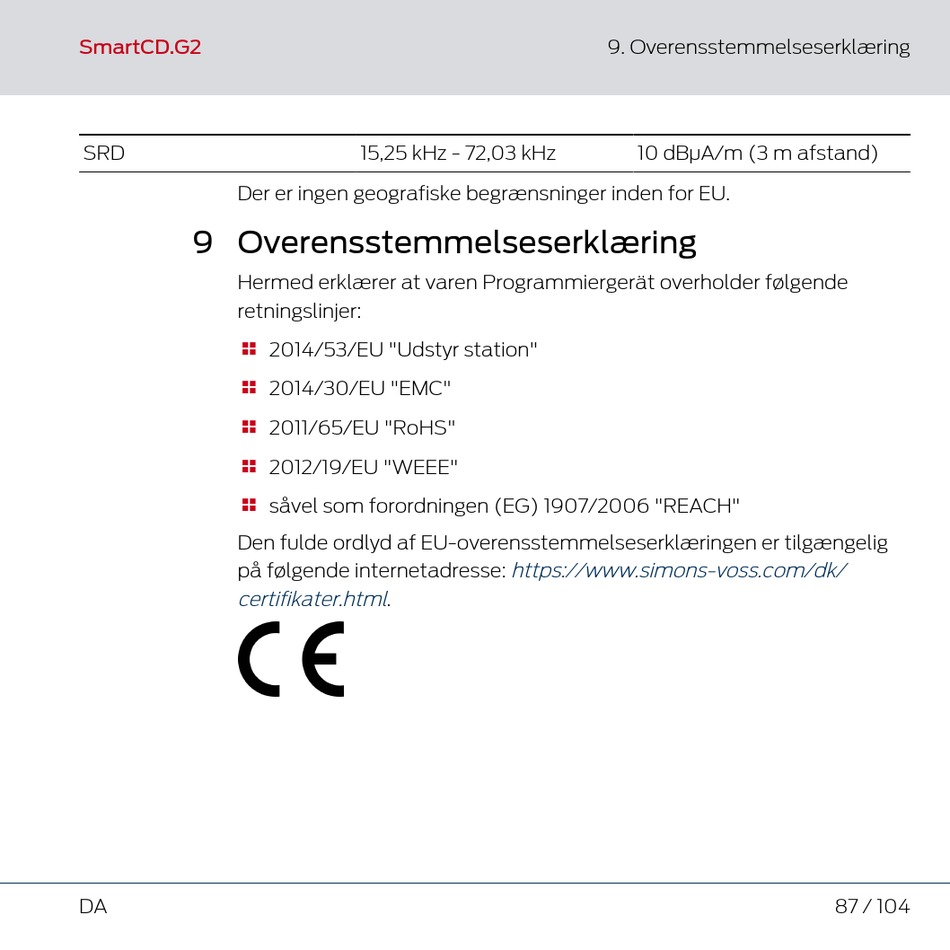 SmartCD.G2

9. Overensstemmelseserklæring

| SRD | 15,25 kHz - 72,03 kHz | 10 dBµA/m (3 m afstand) |
|---|---|---|

Der er ingen geografiske begrænsninger inden for EU.

9 Overensstemmelseserklæring

Hermed erklærer at varen Programmiergerät overholder følgende retningslinjer:

2014/53/EU "Udstyr station"

2014/30/EU "EMC"

2011/65/EU "RoHS"

2012/19/EU "WEEE"

såvel som forordningen (EG) 1907/2006 "REACH"

Den fulde ordlyd af EU-overensstemmelseserklæringen er tilgængelig på følgende internetadresse: https://www.simons-voss.com/dk/certifikater.html.

CE

DA

87 / 104